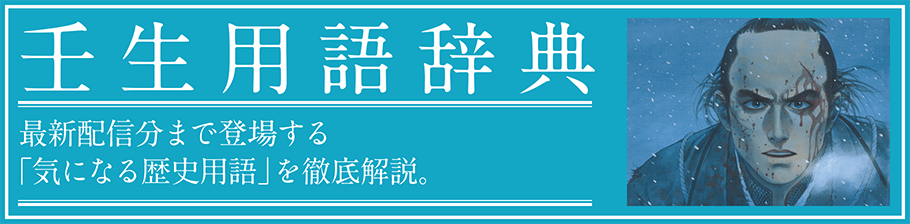 壬生用語辞典

最新配信分まで登場する
「気になる歴史用語」を徹底解説。